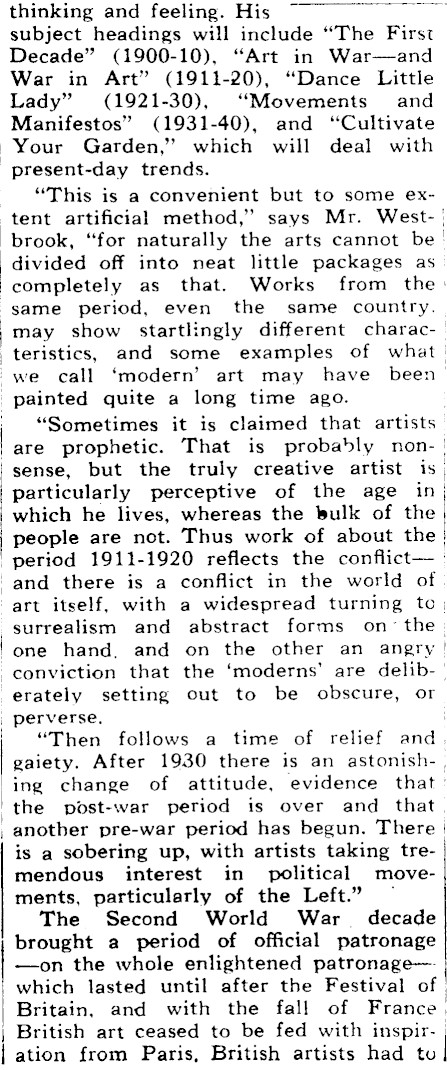 thinking and feeling. His subject headings will include "The First Decade" (1900-10), "Art in War—and War in Art" (1911-20), "Dance Little Lady" (1921-30), "Movements and Manifestos" (1931-40), and "Cultivate Your Garden," which will deal with present-day trends.

"This is a convenient but to some extent artificial method," says Mr. Westbrook, "for naturally the arts cannot be divided off into neat little packages as completely as that. Works from the same period, even the same country, may show startlingly different characteristics, and some examples of what we call 'modern' art may have been painted quite a long time ago.

"Sometimes it is claimed that artists are prophetic. That is probably nonsense, but the truly creative artist is particularly perceptive of the age in which he lives, whereas the bulk of the people are not. Thus work of about the period 1911-1920 reflects the conflict—and there is a conflict in the world of art itself, with a widespread turning to surrealism and abstract forms on the one hand, and on the other an angry conviction that the 'moderns' are deliberately setting out to be obscure, or perverse.

"Then follows a time of relief and gaiety. After 1930 there is an astonishing change of attitude, evidence that the post-war period is over and that another pre-war period has begun. There is a sobering up, with artists taking tremendous interest in political movements, particularly of the Left."

The Second World War decade brought a period of official patronage—on the whole enlightened patronage—which lasted until after the Festival of Britain, and with the fall of France British art ceased to be fed with inspiration from Paris. British artists had to